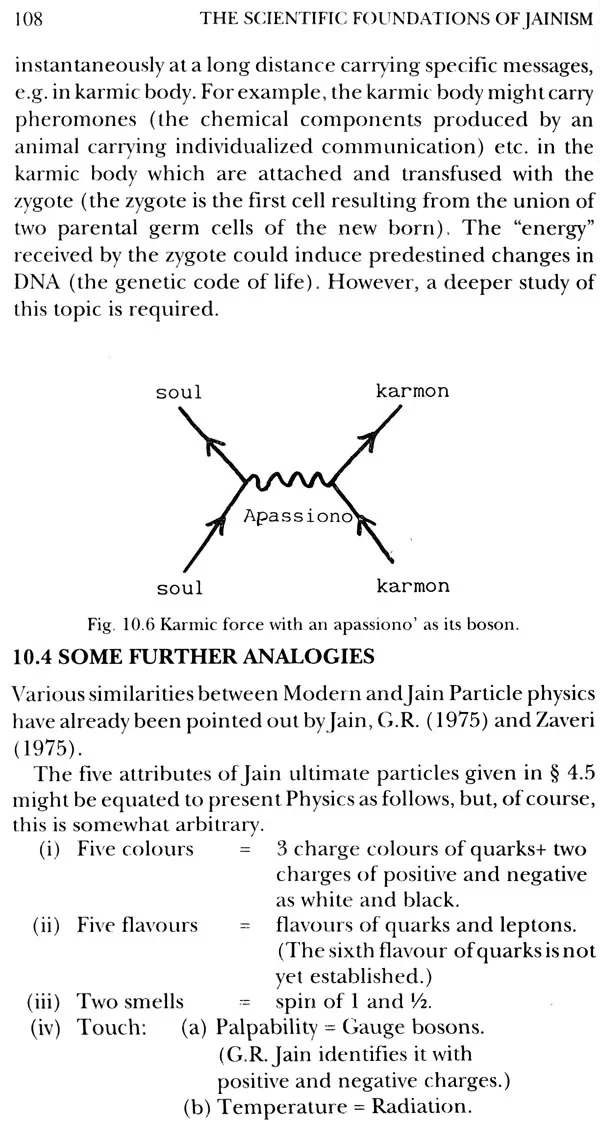 108 THE SCIENTIFIC FOUNDATIONS OF JAINISM

instantaneously at a long distance carrying specific messages, e.g. in karmic body. For example, the karmic body might carry pheromones (the chemical components produced by an animal carrying individualized communication) etc. in the karmic body which are attached and transfused with the zygote (the zygote is the first cell resulting from the union of two parental germ cells of the new born). The "energy" received by the zygote could induce predestined changes in DNA (the genetic code of life). However, a deeper study of this topic is required.

soul

karmon

Apassiono

soul

karmon

Fig. 10.6 Karmic force with an apassiono' as its boson.

10.4 SOME FURTHER ANALOGIES

Various similarities between Modern and Jain Particle physics have already been pointed out by Jain, G.R. (1975) and Zaveri (1975).

The five attributes of Jain ultimate particles given in § 4.5 might be equated to present Physics as follows, but, of course, this is somewhat arbitrary.

(i) Five colours = 3 charge colours of quarks+ two charges of positive and negative as white and black.

(ii) Five flavours = flavours of quarks and leptons. (The sixth flavour of quarks is not yet established.)

(iii) Two smells = spin of 1 and ½.

(iv) Touch: (a) Palpability = Gauge bosons. (G.R. Jain identifies it with positive and negative charges.)

(b) Temperature = Radiation.